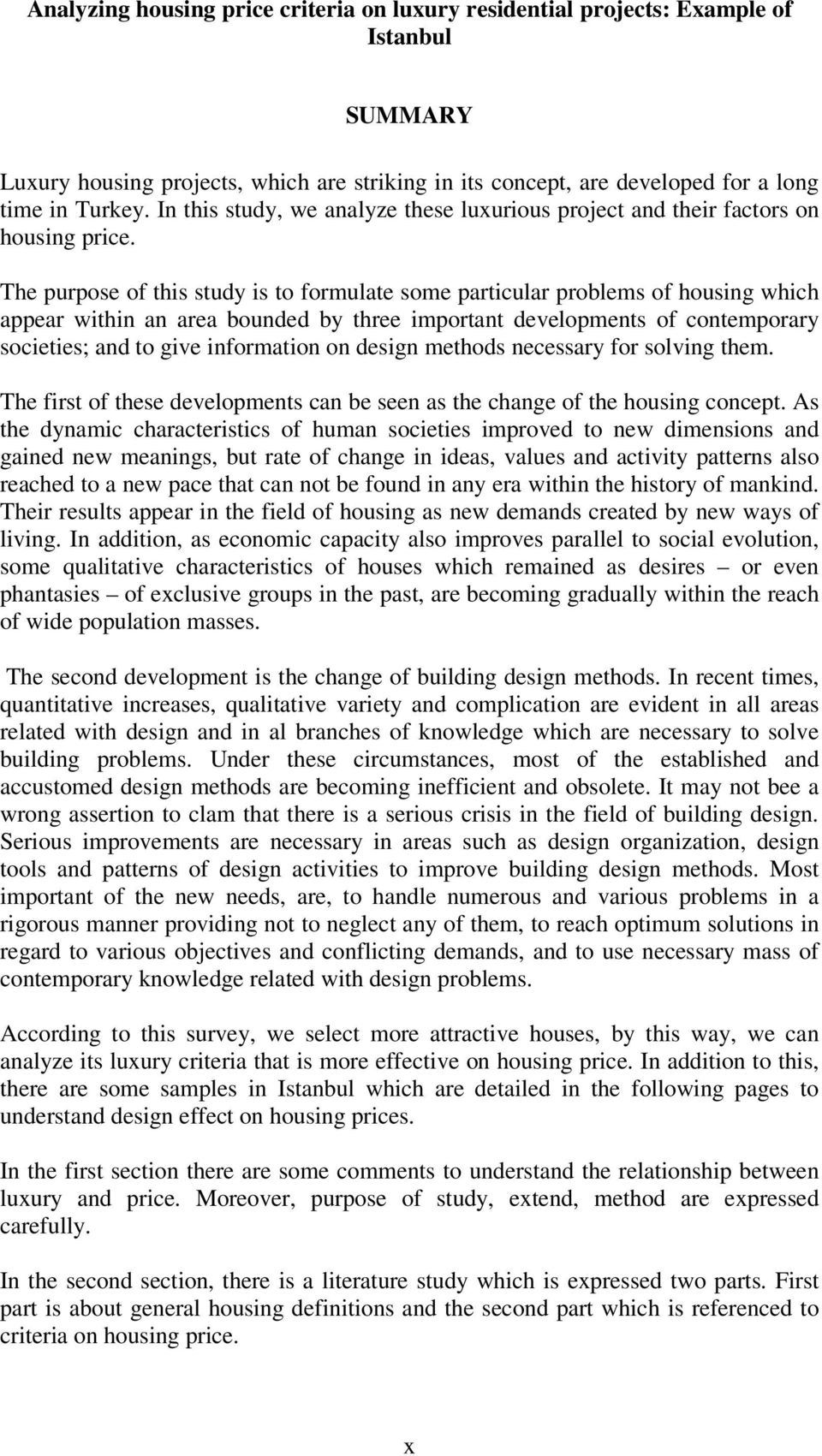 Analyzing housing price criteria on luxury residential projects: Example of Istanbul

SUMMARY

Luxury housing projects, which are striking in its concept, are developed for a long time in Turkey. In this study, we analyze these luxurious project and their factors on housing price.

The purpose of this study is to formulate some particular problems of housing which appear within an area bounded by three important developments of contemporary societies; and to give information on design methods necessary for solving them.

The first of these developments can be seen as the change of the housing concept. As the dynamic characteristics of human societies improved to new dimensions and gained new meanings, but rate of change in ideas, values and activity patterns also reached to a new pace that can not be found in any era within the history of mankind. Their results appear in the field of housing as new demands created by new ways of living. In addition, as economic capacity also improves parallel to social evolution, some qualitative characteristics of houses which remained as desires – or even phantasies – of exclusive groups in the past, are becoming gradually within the reach of wide population masses.

The second development is the change of building design methods. In recent times, quantitative increases, qualitative variety and complication are evident in all areas related with design and in al branches of knowledge which are necessary to solve building problems. Under these circumstances, most of the established and accustomed design methods are becoming inefficient and obsolete. It may not bee a wrong assertion to clam that there is a serious crisis in the field of building design. Serious improvements are necessary in areas such as design organization, design tools and patterns of design activities to improve building design methods. Most important of the new needs, are, to handle numerous and various problems in a rigorous manner providing not to neglect any of them, to reach optimum solutions in regard to various objectives and conflicting demands, and to use necessary mass of contemporary knowledge related with design problems.

According to this survey, we select more attractive houses, by this way, we can analyze its luxury criteria that is more effective on housing price. In addition to this, there are some samples in Istanbul which are detailed in the following pages to understand design effect on housing prices.

In the first section there are some comments to understand the relationship between luxury and price. Moreover, purpose of study, extend, method are expressed carefully.

In the second section, there is a literature study which is expressed two parts. First part is about general housing definitions and the second part which is referenced to criteria on housing price.

x